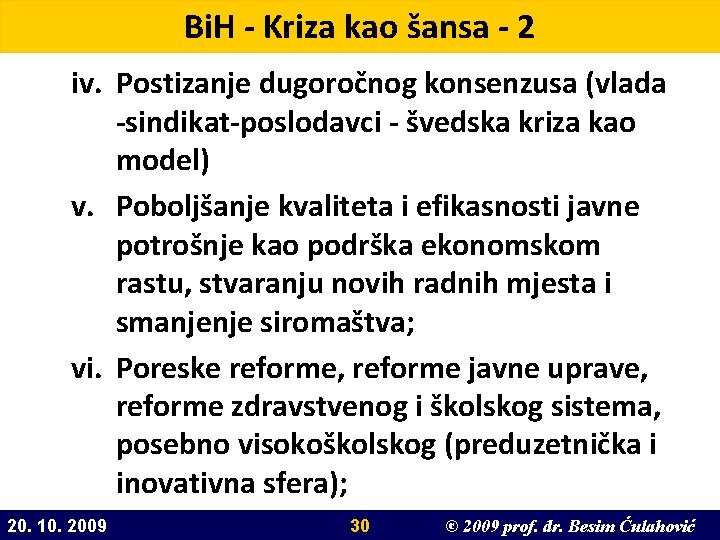 BiH - Kriza kao šansa - 2

iv. Postizanje dugoročnog konsenzusa (vlada -sindikat-poslodavci - švedska kriza kao model)

v. Poboljšanje kvaliteta i efikasnosti javne potrošnje kao podrška ekonomskom rastu, stvaranju novih radnih mjesta i smanjenje siromaštva;

vi. Poreske reforme, reforme javne uprave, reforme zdravstvenog i školskog sistema, posebno visokoškolskog (preduzetnička i inovativna sfera);

20. 10. 2009 30 © 2009 prof. dr. Besim Ćulahović